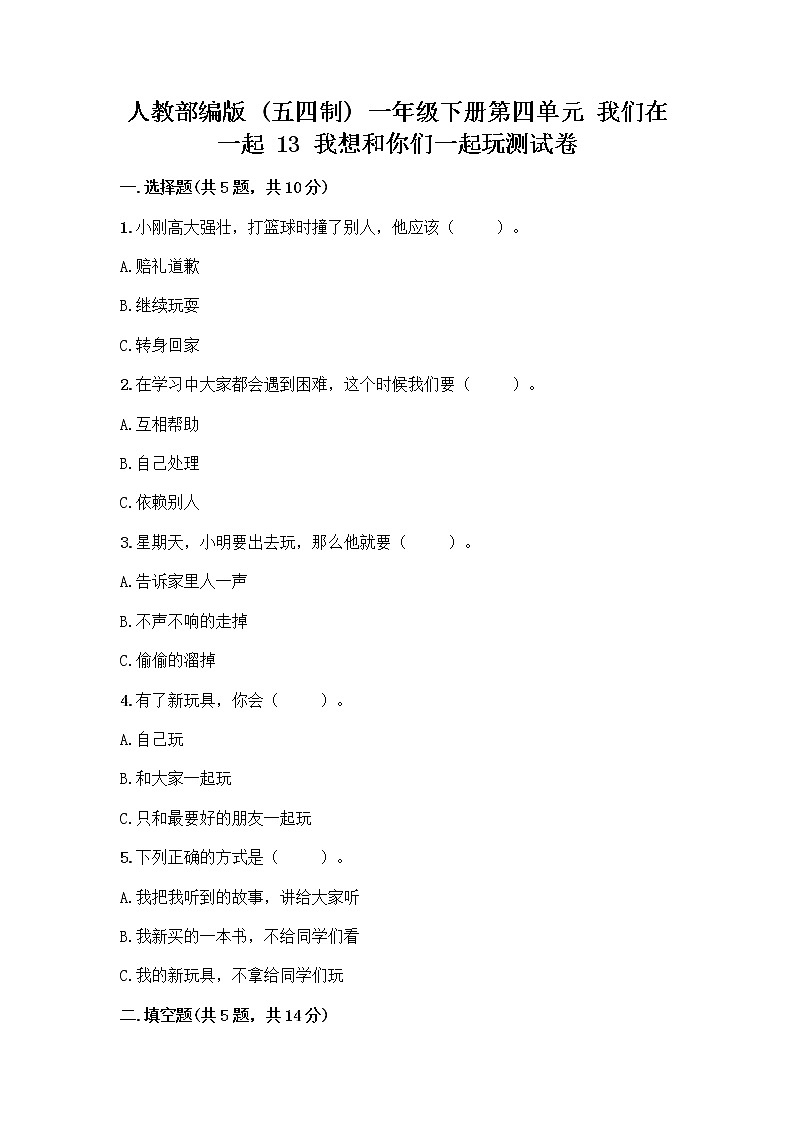 人教部编版（五四制）一年级下册第四单元 我们在一起 13 我想和你们一起玩测试卷

一.选择题(共5题，共10分)

1.小刚高大强壮，打篮球时撞了别人，他应该（　　）。

A.赔礼道歉

B.继续玩耍

C.转身回家

2.在学习中大家都会遇到困难，这个时候我们要（　　）。

A.互相帮助

B.自己处理

C.依赖别人

3.星期天，小明要出去玩，那么他就要（　　）。

A.告诉家里人一声

B.不声不响的走掉

C.偷偷的溜掉

4.有了新玩具，你会（　　）。

A.自己玩

B.和大家一起玩

C.只和最要好的朋友一起玩

5.下列正确的方式是（　　）。

A.我把我听到的故事，讲给大家听

B.我新买的一本书，不给同学们看

C.我的新玩具，不拿给同学们玩

二.填空题(共5题，共14分)